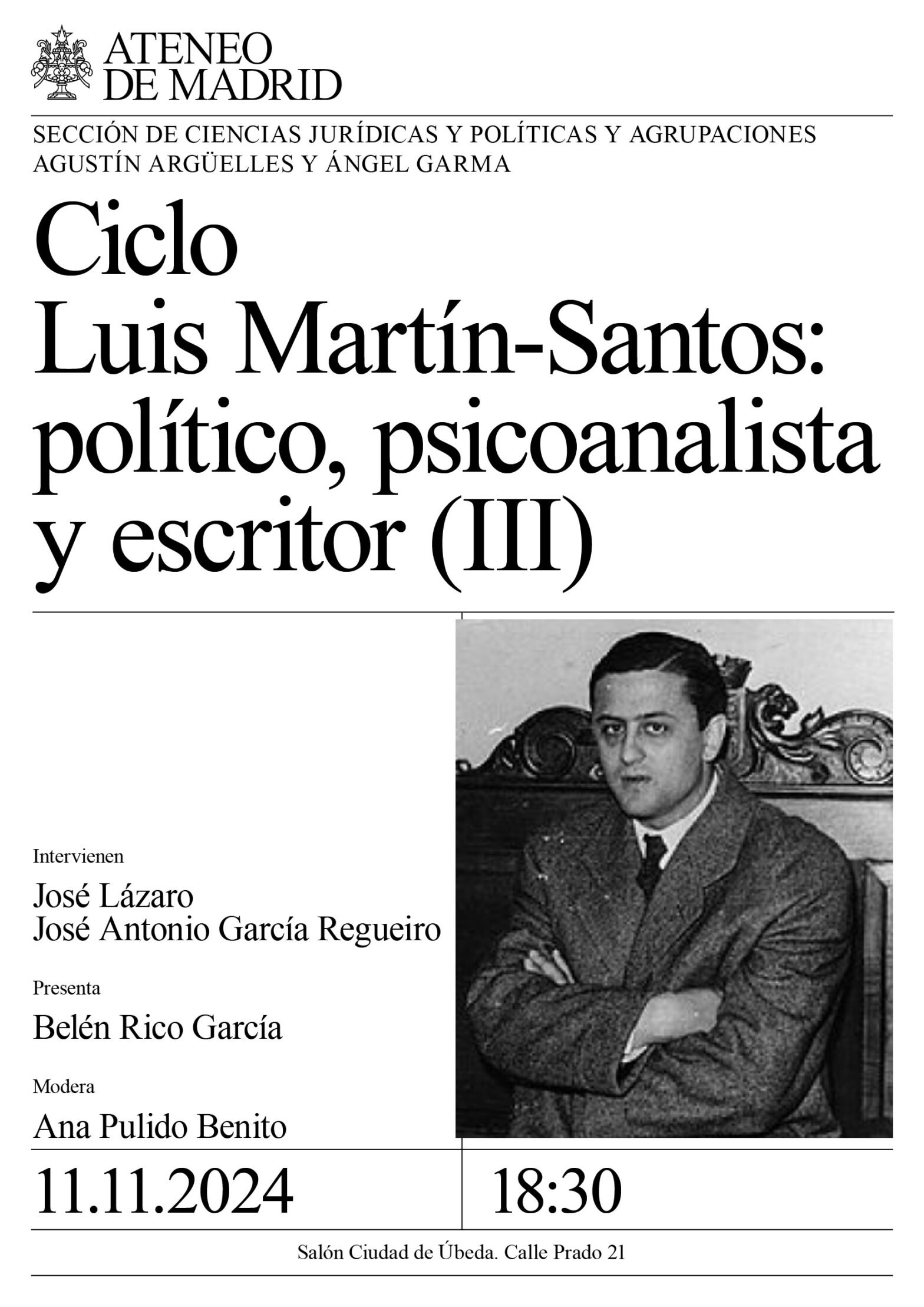 ATENEO
DE MADRID

SECCIÓN DE CIENCIAS JURÍDICAS Y POLÍTICAS Y AGRUPACIONES
AGUSTÍN ARGÜELLES Y ÁNGEL GARMA

Ciclo
Luis Martín-Santos:
político, psicoanalista
y escritor (III)

Intervienen

José Lázaro
José Antonio García Regueiro

Presenta

Belén Rico García

Modera

Ana Pulido Benito

11.11.2024

18:30

Salón Ciudad de Úbeda. Calle Prado 21